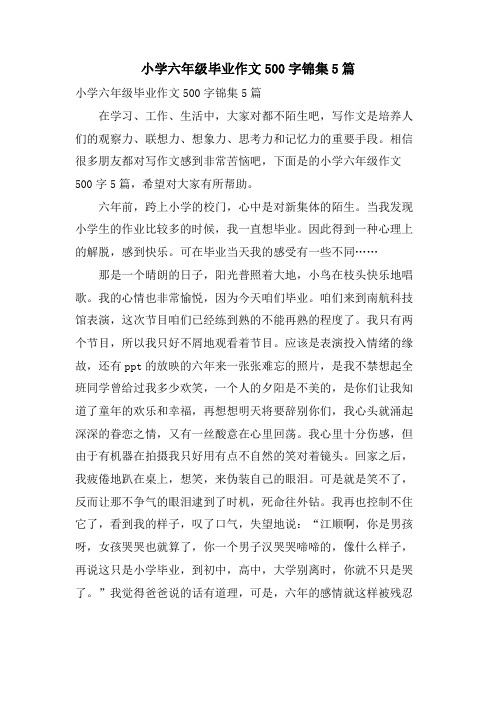 小学六年级毕业作文500字锦集5篇

小学六年级毕业作文500字锦集5篇

在学习、工作、生活中，大家对都不陌生吧，写作文是培养人们的观察力、联想力、想象力、思考力和记忆力的重要手段。相信很多朋友都对写作文感到非常苦恼吧，下面是的小学六年级作文500字5篇，希望对大家有所帮助。

六年前，跨上小学的校门，心中是对新集体的陌生。当我发现小学生的作业比较多的时候，我一直想毕业。因此得到一种心理上的解脱，感到快乐。可在毕业当天我的感受有一些不同……

那是一个晴朗的日子，阳光普照着大地，小鸟在枝头快乐地唱歌。我的心情也非常愉悦，因为今天咱们毕业。咱们来到南航科技馆表演，这次节目咱们已经练到熟的不能再熟的程度了。我只有两个节目，所以我只好不屑地观看着节目。应该是表演投入情绪的缘故，还有ppt的放映的六年来一张张难忘的照片，是我不禁想起全班同学曾给过我多少欢笑，一个人的夕阳是不美的，是你们让我知道了童年的欢乐和幸福，再想想明天将要辞别你们，我心头就涌起深深的眷恋之情，又有一丝酸意在心里回荡。我心里十分伤感，但由于有机器在拍摄我只好用有点不自然的笑对着镜头。回家之后，我疲倦地趴在桌上，想笑，来伪装自己的眼泪。可是就是笑不了，反而让那不争气的眼泪逮到了时机，死命往外钻。我再也控制不住它了，看到我的样子，叹了口气，失望地说：“江顺啊，你是男孩呀，女孩哭哭也就算了，你一个男子汉哭哭啼啼的，像什么样子，再说这只是小学毕业，到初中，高中，大学别离时，你就不只是哭了。”我觉得爸爸说的话有道理，可是，六年的感情就这样被残忍